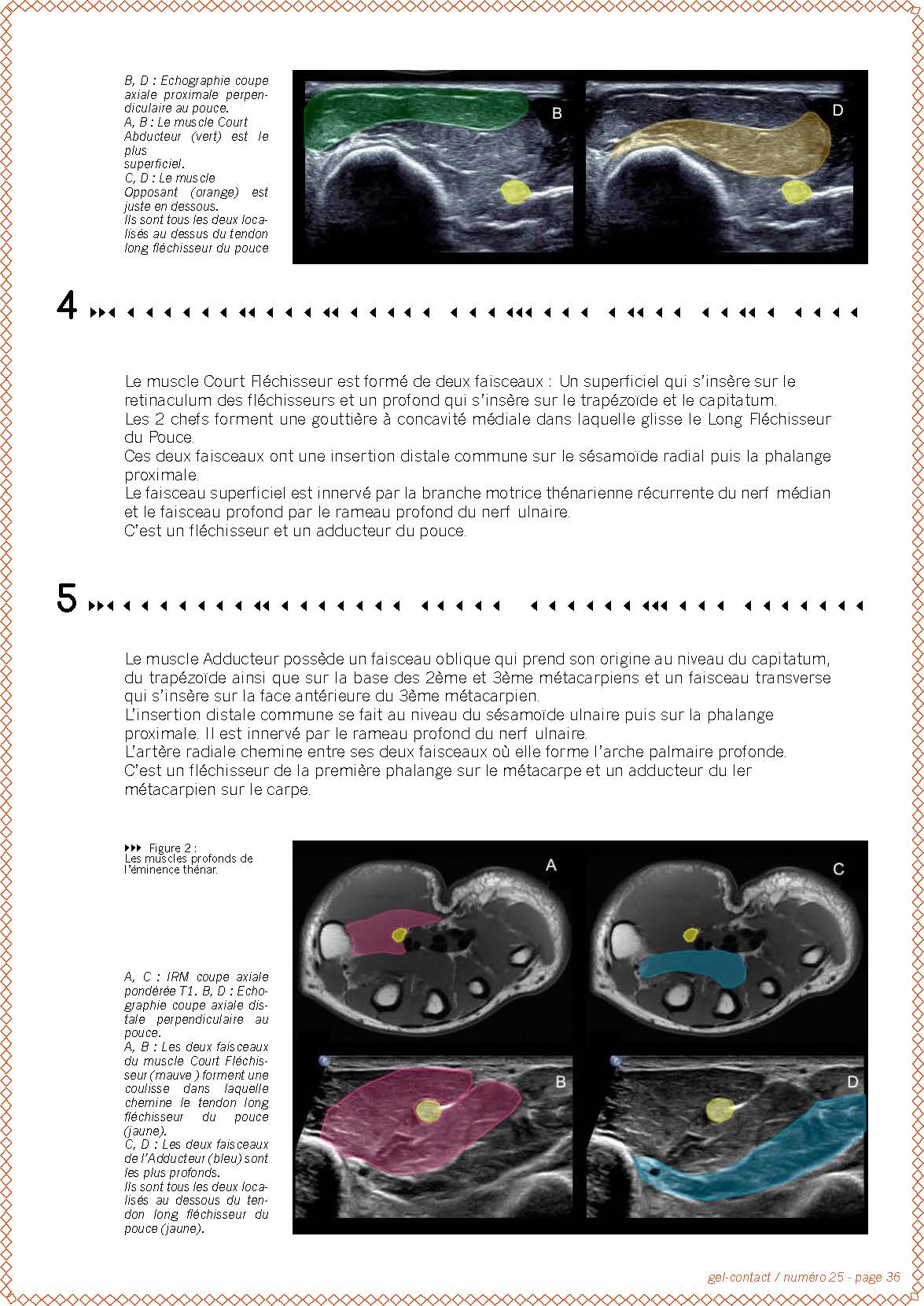 B, D : Echographie coupe axiale proximale perpendiculaire au pouce.
A, B : Le muscle Court Abducteur (vert) est le plus superficiel.
C, D : Le muscle Opposant (orange) est juste en dessous.
Ils sont tous les deux localisés au dessus du tendon long fléchisseur du pouce

B

D

4

Le muscle Court Fléchisseur est formé de deux faisceaux : Un superficiel qui s'insère sur le retinaculum des fléchisseurs et un profond qui s'insère sur le trapézoïde et le capitatum.
Les 2 chefs forment une gouttière à concavité médiale dans laquelle glisse le Long Fléchisseur du Pouce.
Ces deux faisceaux ont une insertion distale commune sur le sésamoïde radial puis la phalange proximale.
Le faisceau superficiel est innervé par la branche motrice thénarienne récurrente du nerf médian et le faisceau profond par le rameau profond du nerf ulnaire.
C'est un fléchisseur et un adducteur du pouce.

5

Le muscle Adducteur possède un faisceau oblique qui prend son origine au niveau du capitatum, du trapézoïde ainsi que sur la base des 2ème et 3ème métacarpiens et un faisceau transverse qui s'insère sur la face antérieure du 3ème métacarpien.
L'insertion distale commune se fait au niveau du sésamoïde ulnaire puis sur la phalange proximale. Il est innervé par le rameau profond du nerf ulnaire.
L'artère radiale chemine entre ses deux faisceaux où elle forme l'arche palmaire profonde.
C'est un fléchisseur de la première phalange sur le métacarpe et un adducteur du Ier métacarpien sur le carpe.

Figure 2 : Les muscles profonds de l'éminence thénar.

A, C : IRM coupe axiale pondérée T1. B, D : Echographie coupe axiale distale perpendiculaire au pouce.
A, B : Les deux faisceaux du muscle Court Fléchisseur (mauve ) forment une coulisse dans laquelle chemine le tendon long fléchisseur du pouce (jaune).
C, D : Les deux faisceaux de l'Adducteur (bleu) sont les plus profonds.
Ils sont tous les deux localisés au dessous du tendon long fléchisseur du pouce (jaune).

A

C

B

D

gel-contact / numéro 25 - page 36